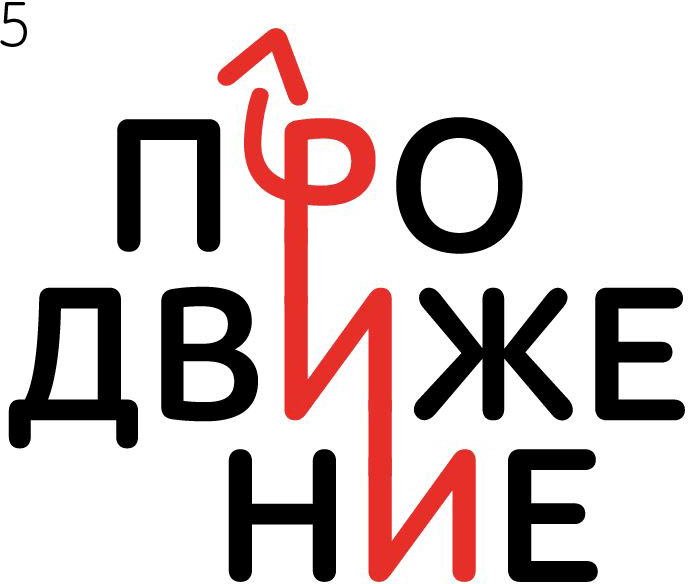 5

ПРО
ДВИЖЕ
НИЕ